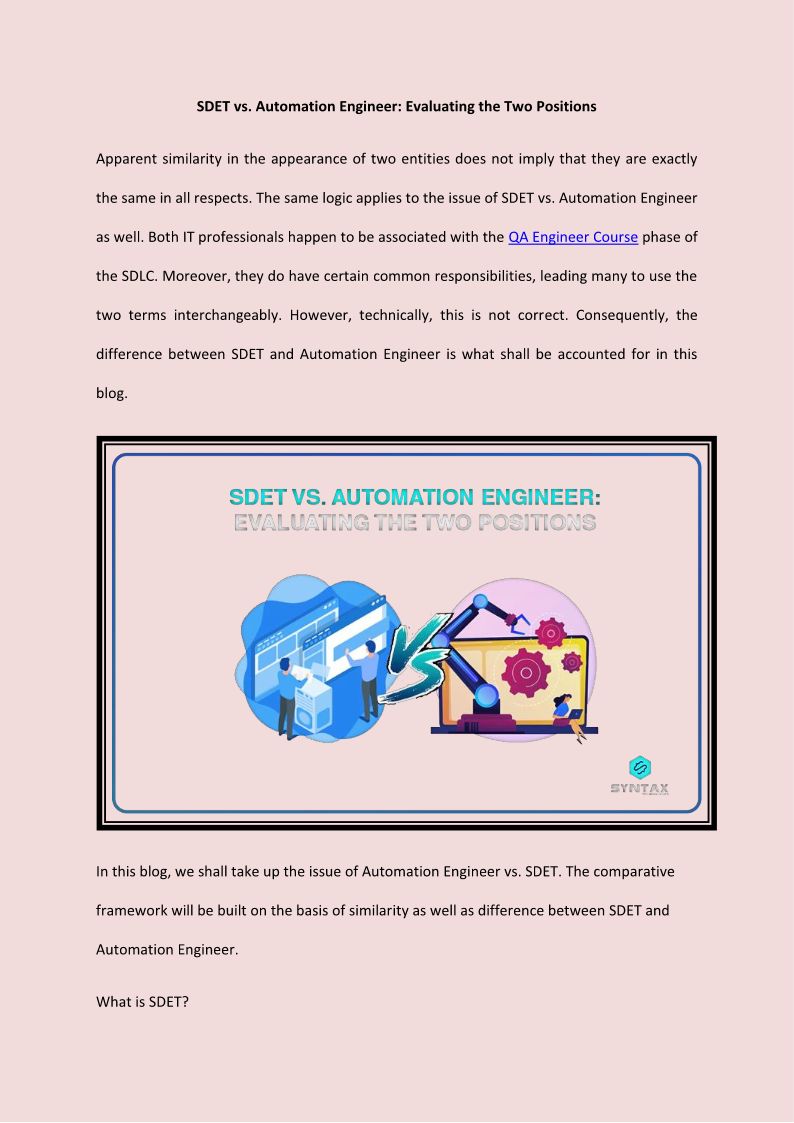 SDET vs. Automation Engineer: Evaluating the Two Positions

Apparent similarity in the appearance of two entities does not imply that they are exactly the same in all respects. The same logic applies to the issue of SDET vs. Automation Engineer as well. Both IT professionals happen to be associated with the QA Engineer Course phase of the SDLC. Moreover, they do have certain common responsibilities, leading many to use the two terms interchangeably. However, technically, this is not correct. Consequently, the difference between SDET and Automation Engineer is what shall be accounted for in this blog.

SDET VS. AUTOMATION ENGINEER:
EVALUATING THE TWO POSITIONS

VS

SYNTAX

In this blog, we shall take up the issue of Automation Engineer vs. SDET. The comparative framework will be built on the basis of similarity as well as difference between SDET and Automation Engineer.

What is SDET?